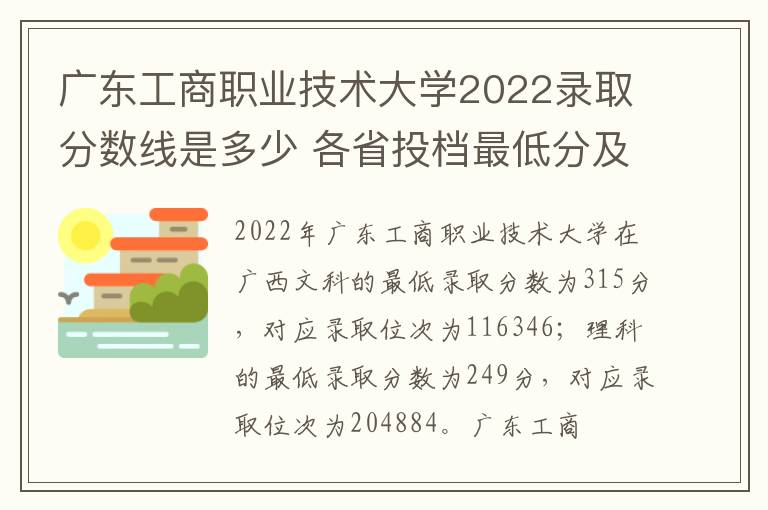 广东工商职业技术大学2022录取分数线是多少 各省投档最低分及

2022年广东工商职业技术大学在广西文科的最低录取分数为315分，对应录取位次为116346；理科的最低录取分数为249分，对应录取位次为204884。广东工商